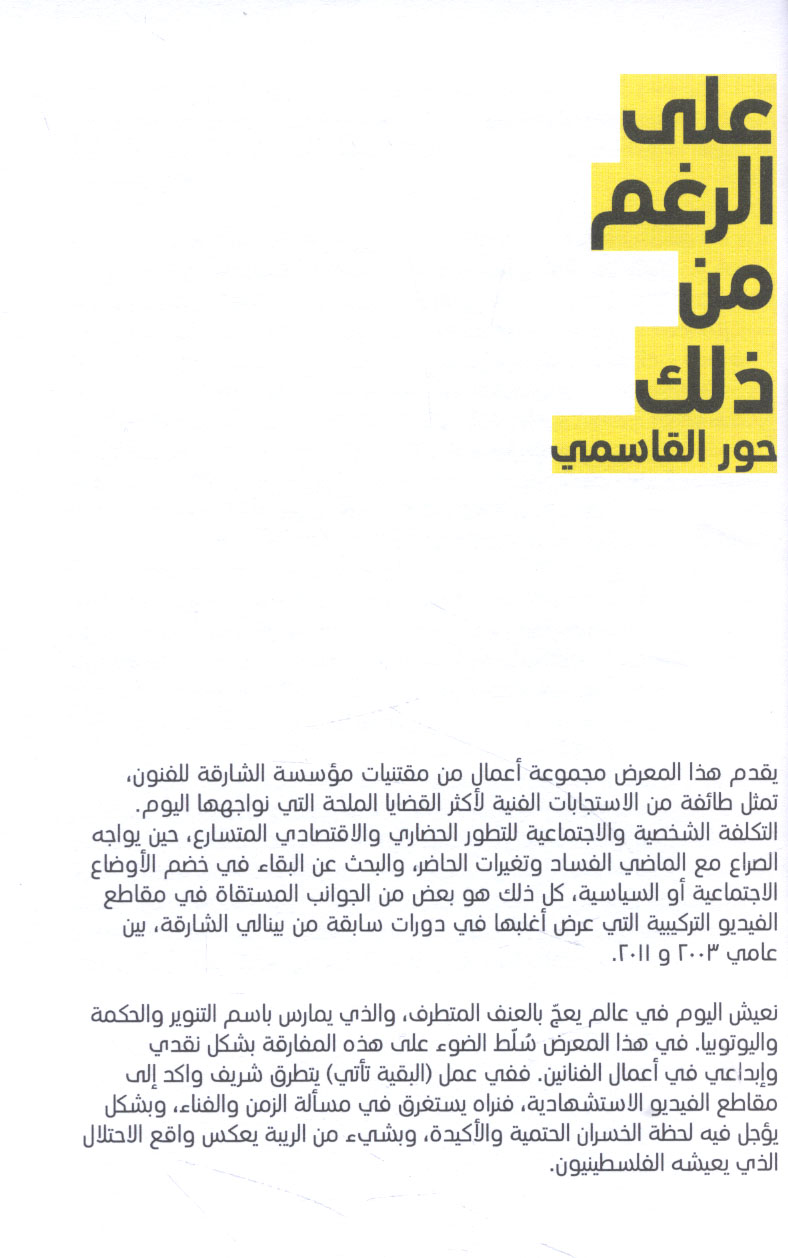 على
الرغم
من
ذلك
حور القاسمي

يقدم هذا المعرض مجموعة أعمال من مقتنيات مؤسسة الشارقة للفنون، تمثل طائفة من الاستجابات الفنية لأكثر القضايا الملحة التي نواجهها اليوم. التكلفة الشخصية والاجتماعية للتطور الحضاري والاقتصادي المتسارع، حين يواجه الصراع مع الماضي الفساد وتغيرات الحاضر، والبحث عن البقاء في خضم الأوضاع الاجتماعية أو السياسية، كل ذلك هو بعض من الجوانب المستقاة في مقاطع الفيديو التركيبية التي عرض أغلبها في دورات سابقة من بينالي الشارقة، بين عامي ٢٠٠٣ و ٢٠١١.

نعيش اليوم في عالم يعجّ بالعنف المتطرف، والذي يمارس باسم التنوير والحكمة واليوتوبيا. في هذا المعرض سُلّط الضوء على هذه المفارقة بشكل نقدي وإبداعي في أعمال الفنانين. ففي عمل (البقية تأتي) يتطرق شريف واكد إلى مقاطع الفيديو الاستشهادية، فنراه يستغرق في مسألة الزمن والفناء، وبشكل يؤجل فيه لحظة الخسران الحتمية والأكيدة، وبشيء من الريبة يعكس واقع الاحتلال الذي يعيشه الفلسطينيون.